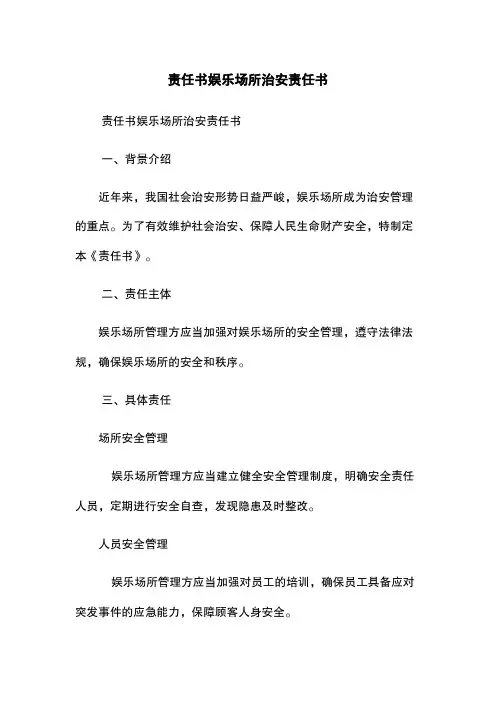 责任书娱乐场所治安责任书

责任书娱乐场所治安责任书

一、背景介绍

近年来，我国社会治安形势日益严峻，娱乐场所成为治安管理的重点。为了有效维护社会治安、保障人民生命财产安全，特制定本《责任书》。

二、责任主体

娱乐场所管理方应当加强对娱乐场所的安全管理，遵守法律法规，确保娱乐场所的安全和秩序。

三、具体责任

场所安全管理

娱乐场所管理方应当建立健全安全管理制度，明确安全责任人员，定期进行安全自查，发现隐患及时整改。

人员安全管理

娱乐场所管理方应当加强对员工的培训，确保员工具备应对突发事件的应急能力，保障顾客人身安全。